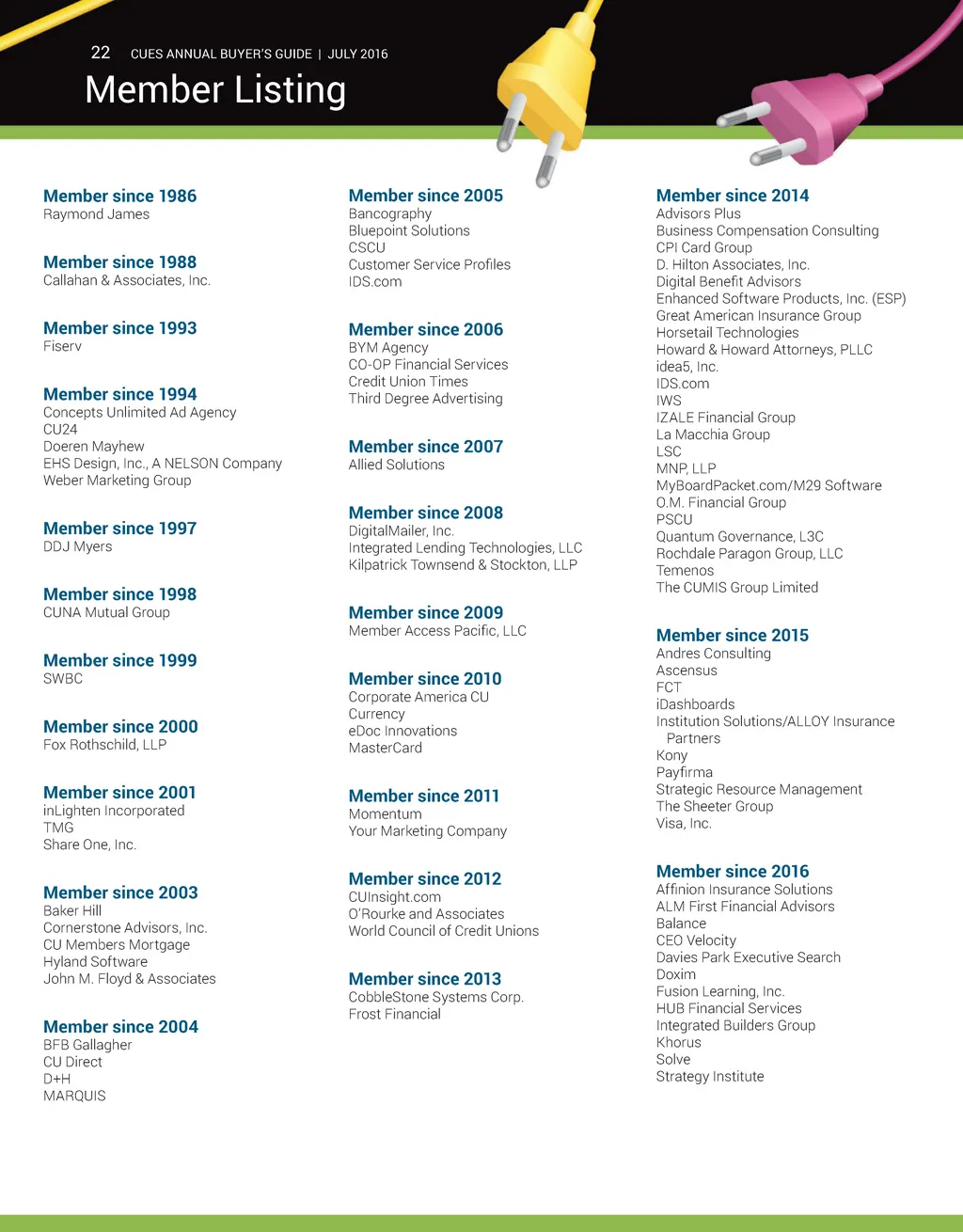 22 CUES ANNUAL BUYER'S GUIDE | JULY 2016

Member Listing

Member since 1986
Raymond James

Member since 1988
Callahan & Associates, Inc.

Member since 1993
Fiserv

Member since 1994
Concepts Unlimited Ad Agency
CU24
Doeren Mayhew
EHS Design, Inc., A NELSON Company
Weber Marketing Group

Member since 1997
DDJ Myers

Member since 1998
CUNA Mutual Group

Member since 1999
SWBC

Member since 2000
Fox Rothschild, LLP

Member since 2001
inLighten Incorporated
TMG
Share One, Inc.

Member since 2003
Baker Hill
Cornerstone Advisors, Inc.
CU Members Mortgage
Hyland Software
John M. Floyd & Associates

Member since 2004
BFB Gallagher
CU Direct
D+H
MARQUIS

Member since 2005
Bancography
Bluepoint Solutions
CSCU
Customer Service Profiles
IDS.com

Member since 2006
BYM Agency
CO-OP Financial Services
Credit Union Times
Third Degree Advertising

Member since 2007
Allied Solutions

Member since 2008
DigitalMailer, Inc.
Integrated Lending Technologies, LLC
Kilpatrick Townsend & Stockton, LLP

Member since 2009
Member Access Pacific, LLC

Member since 2010
Corporate America CU
Currency
eDoc Innovations
MasterCard

Member since 2011
Momentum
Your Marketing Company

Member since 2012
CUInsight.com
O'Rourke and Associates
World Council of Credit Unions

Member since 2013
CobbleStone Systems Corp.
Frost Financial

Member since 2014
Advisors Plus
Business Compensation Consulting
CPI Card Group
D. Hilton Associates, Inc.
Digital Benefit Advisors
Enhanced Software Products, Inc. (ESP)
Great American Insurance Group
Horsetail Technologies
Howard & Howard Attorneys, PLLC
idea5, Inc.
IDS.com
IWS
IZALE Financial Group
La Macchia Group
LSC
MNP, LLP
MyBoardPacket.com/M29 Software
O.M. Financial Group
PSCU
Quantum Governance, L3C
Rochdale Paragon Group, LLC
Temenos
The CUMIS Group Limited

Member since 2015
Andres Consulting
Ascensus
FCT
iDashboards
Institution Solutions/ALLOY Insurance Partners
Kony
Payfirma
Strategic Resource Management
The Sheeter Group
Visa, Inc.

Member since 2016
Affinion Insurance Solutions
ALM First Financial Advisors
Balance
CEO Velocity
Davies Park Executive Search
Doxim
Fusion Learning, Inc.
HUB Financial Services
Integrated Builders Group
Khorus
Solve
Strategy Institute